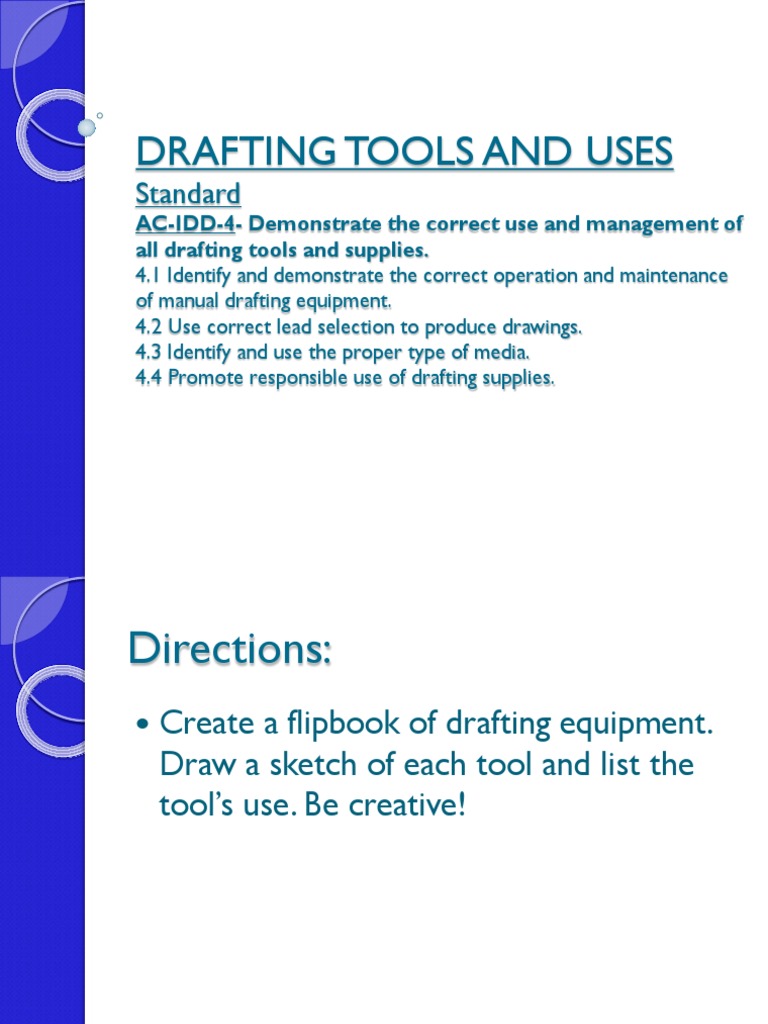 DRAFTING TOOLS AND USES

Standard

AC-IDD-4- Demonstrate the correct use and management of all drafting tools and supplies.

4.1 Identify and demonstrate the correct operation and maintenance of manual drafting equipment.

4.2 Use correct lead selection to produce drawings.

4.3 Identify and use the proper type of media.

4.4 Promote responsible use of drafting supplies.

Directions:

• Create a flipbook of drafting equipment. Draw a sketch of each tool and list the tool's use. Be creative!